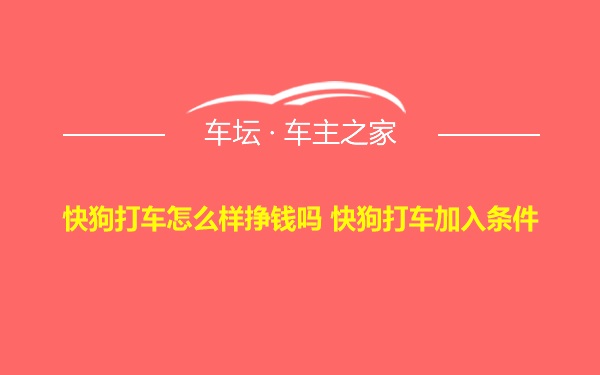 车坛 · 车主之家

快狗打车怎么样挣钱吗 快狗打车加入条件